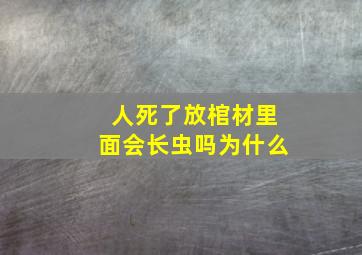 人死了放棺材里面会长虫吗为什么